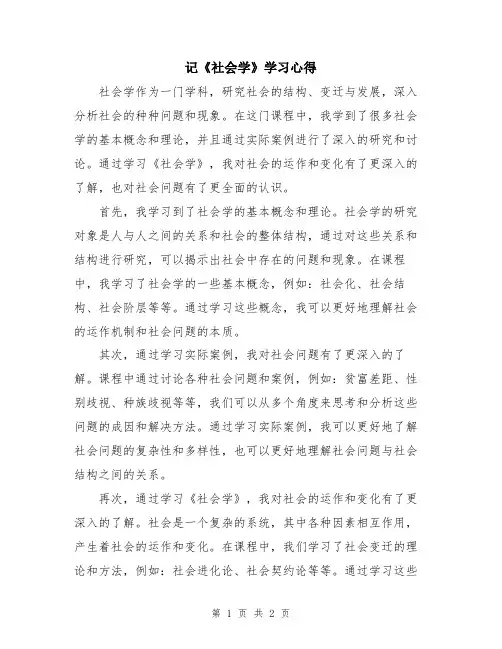 记《社会学》学习心得

社会学作为一门学科，研究社会的结构、变迁与发展，深入分析社会的种种问题和现象。在这门课程中，我学到了很多社会学的基本概念和理论，并且通过实际案例进行了深入的研究和讨论。通过学习《社会学》，我对社会的运作和变化有了更深入的了解，也对社会问题有了更全面的认识。

首先，我学习到了社会学的基本概念和理论。社会学的研究对象是人与人之间的关系和社会的整体结构，通过对这些关系和结构进行研究，可以揭示出社会中存在的问题和现象。在课程中，我学习了社会学的一些基本概念，例如：社会化、社会结构、社会阶层等等。通过学习这些概念，我可以更好地理解社会的运作机制和社会问题的本质。

其次，通过学习实际案例，我对社会问题有了更深入的了解。课程中通过讨论各种社会问题和案例，例如：贫富差距、性别歧视、种族歧视等等，我们可以从多个角度来思考和分析这些问题的成因和解决方法。通过学习实际案例，我可以更好地了解社会问题的复杂性和多样性，也可以更好地理解社会问题与社会结构之间的关系。

再次，通过学习《社会学》，我对社会的运作和变化有了更深入的了解。社会是一个复杂的系统，其中各种因素相互作用，产生着社会的运作和变化。在课程中，我们学习了社会变迁的理论和方法，例如：社会进化论、社会契约论等等。通过学习这些

第 1 页 共 2 页